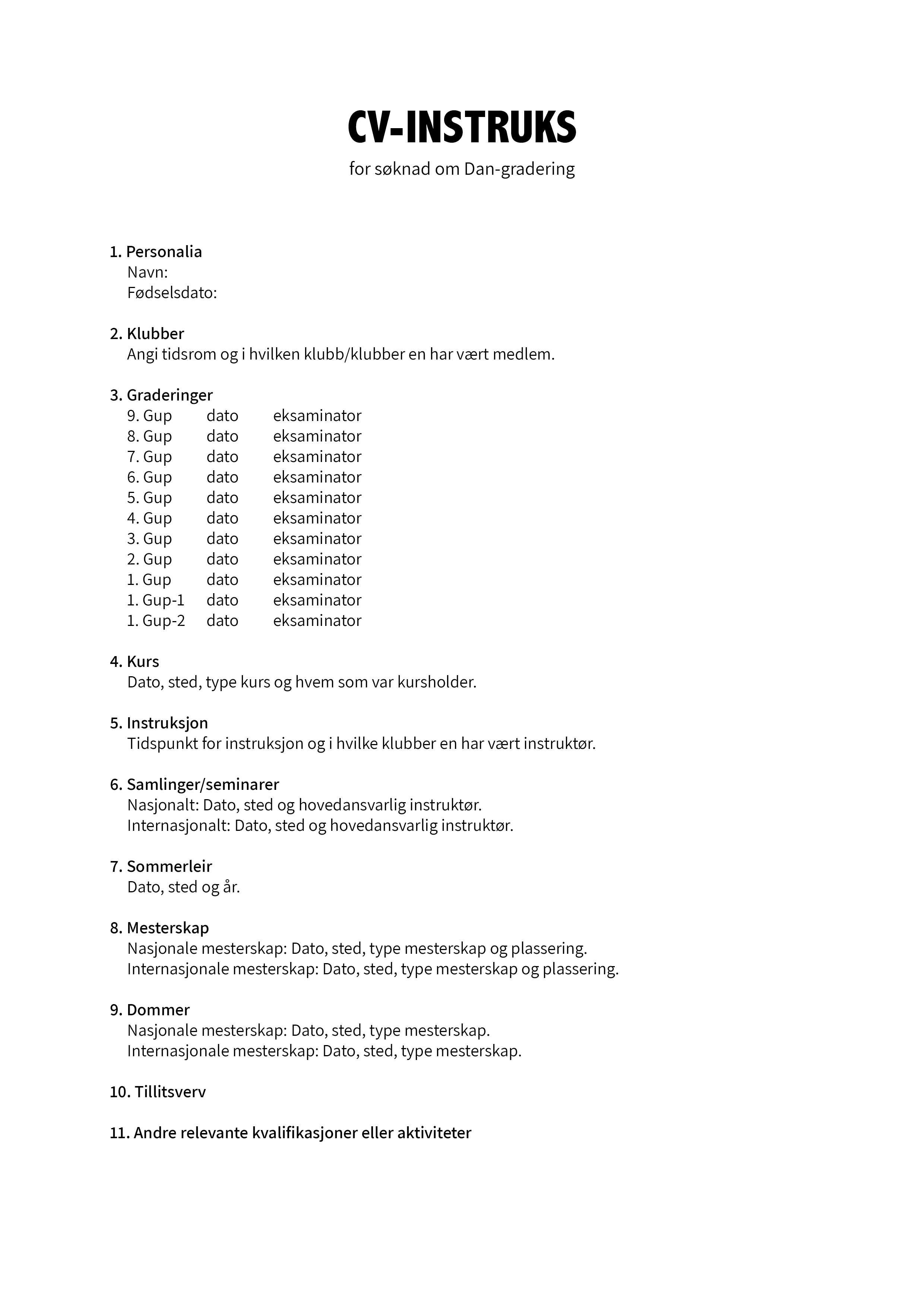 CV-INSTRUKS

for søknad om Dan-gradering

1. Personalia
Navn:
Fødselsdato:

2. Klubber
Angi tidsrom og i hvilken klubb/klubber en har vært medlem.

3. Graderinger
9. Gup dato eksaminator
8. Gup dato eksaminator
7. Gup dato eksaminator
6. Gup dato eksaminator
5. Gup dato eksaminator
4. Gup dato eksaminator
3. Gup dato eksaminator
2. Gup dato eksaminator
1. Gup dato eksaminator
1. Gup-1 dato eksaminator
1. Gup-2 dato eksaminator

4. Kurs
Dato, sted, type kurs og hvem som var kursholder.

5. Instruksjon
Tidspunkt for instruksjon og i hvilke klubber en har vært instruktør.

6. Samlinger/seminarer
Nasjonalt: Dato, sted og hovedansvarlig instruktør.
Internasjonalt: Dato, sted og hovedansvarlig instruktør.

7. Sommerleir
Dato, sted og år.

8. Mesterskap
Nasjonale mesterskap: Dato, sted, type mesterskap og plassering.
Internasjonale mesterskap: Dato, sted, type mesterskap og plassering.

9. Dommer
Nasjonale mesterskap: Dato, sted, type mesterskap.
Internasjonale mesterskap: Dato, sted, type mesterskap.

10. Tillitsverv

11. Andre relevante kvalifikasjoner eller aktiviteter